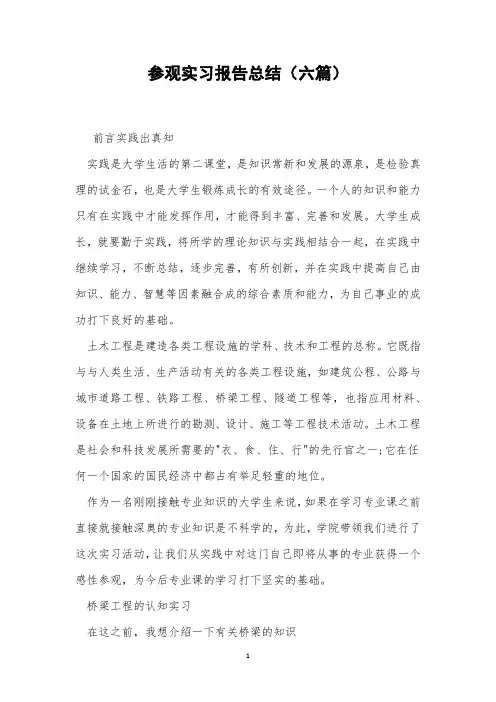 参观实习报告总结（六篇）

前言实践出真知

实践是大学生活的第二课堂，是知识常新和发展的源泉，是检验真理的试金石，也是大学生锻炼成长的有效途径。一个人的知识和能力只有在实践中才能发挥作用，才能得到丰富、完善和发展。大学生成长，就要勤于实践，将所学的理论知识与实践相结合一起，在实践中继续学习，不断总结，逐步完善，有所创新，并在实践中提高自己由知识、能力、智慧等因素融合成的综合素质和能力，为自己事业的成功打下良好的基础。

土木工程是建造各类工程设施的学科、技术和工程的总称。它既指与与人类生活、生产活动有关的各类工程设施，如建筑公程、公路与城市道路工程、铁路工程、桥梁工程、隧道工程等，也指应用材料、设备在土地上所进行的勘测、设计、施工等工程技术活动。土木工程是社会和科技发展所需要的"衣、食、住、行"的先行官之一；它在任何一个国家的国民经济中都占有举足轻重的地位。

作为一名刚刚接触专业知识的大学生来说，如果在学习专业课之前直接就接触深奥的专业知识是不科学的，为此，学院带领我们进行了这次实习活动，让我们从实践中对这门自己即将从事的专业获得一个感性参观，为今后专业课的学习打下坚实的基础。

桥梁工程的认知实习

在这之前，我想介绍一下有关桥梁的知识

1